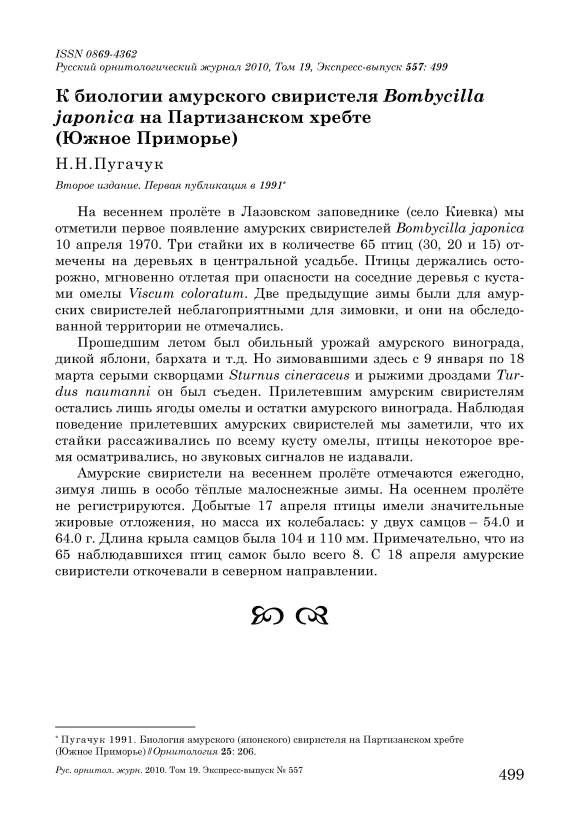 ISSN 0869-4362
Русский орнитологический журнал 2010, Том 19, Экспресс-выпуск 557: 499

К биологии амурского свиристеля Bombycilla japonica на Партизанском хребте (Южное Приморье)

Н.Н.Пугачук

Второе издание. Первая публикация в 1991*

На весеннем пролёте в Лазовском заповеднике (село Киевка) мы отметили первое появление амурских свиристелей Bombycilla japonica 10 апреля 1970. Три стайки их в количестве 65 птиц (30, 20 и 15) отмечены на деревьях в центральной усадьбе. Птицы держались осторожно, мгновенно отлетая при опасности на соседние деревья с кустами омелы Viscum coloratum. Две предыдущие зимы были для амурских свиристелей неблагоприятными для зимовки, и они на обследованной территории не отмечались.

Прошедшим летом был обильный урожай амурского винограда, дикой яблони, бархата и т.д. Но зимовавшими здесь с 9 января по 18 марта серыми скворцами Sturnus cineraceus и рыжими дроздами Turdus naumanni он был съеден. Прилетевшим амурским свиристелям остались лишь ягоды омелы и остатки амурского винограда. Наблюдая поведение прилетевших амурских свиристелей мы заметили, что их стайки рассаживались по всему кусту омелы, птицы некоторое время осматривались, но звуковых сигналов не издавали.

Амурские свиристели на весеннем пролёте отмечаются ежегодно, зимуя лишь в особо тёплые малоснежные зимы. На осеннем пролёте не регистрируются. Добытые 17 апреля птицы имели значительные жировые отложения, но масса их колебалась: у двух самцов – 54.0 и 64.0 г. Длина крыла самцов была 104 и 110 мм. Примечательно, что из 65 наблюдавшихся птиц самок было всего 8. С 18 апреля амурские свиристели откочевали в северном направлении.

* Пугачук 1991. Биология амурского (японского) свиристеля на Партизанском хребте (Южное Приморье) // Орнитология 25: 206.

Рус. орнитол. журн. 2010. Том 19. Экспресс-выпуск № 557

499